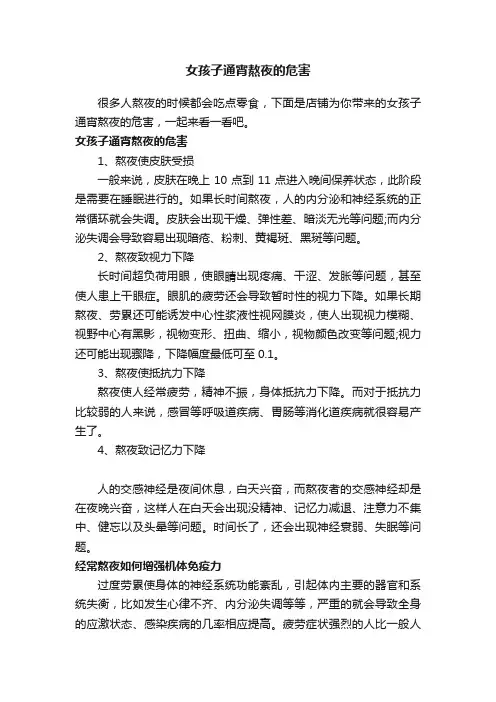 女孩子通宵熬夜的危害

很多人熬夜的时候都会吃点零食，下面是店铺为你带来的女孩子通宵熬夜的危害，一起来看一看吧。

女孩子通宵熬夜的危害

1、熬夜使皮肤受损

一般来说，皮肤在晚上 10 点到 11 点进入晚间保养状态，此阶段是需要在睡眠进行的。如果长时间熬夜，人的内分泌和神经系统的正常循环就会失调。皮肤会出现干燥、弹性差、暗淡无光等问题;而内分泌失调会导致容易出现暗疮、粉刺、黄褐斑、黑斑等问题。

2、熬夜致视力下降

长时间超负荷用眼，使眼睛出现疼痛、干涩、发胀等问题，甚至使人患上干眼症。眼肌的疲劳还会导致暂时性的视力下降。如果长期熬夜、劳累还可能诱发中心性浆液性视网膜炎，使人出现视力模糊、视野中心有黑影，视物变形、扭曲、缩小，视物颜色改变等问题;视力还可能出现骤降，下降幅度最低可至 0.1。

3、熬夜使抵抗力下降

熬夜使人经常疲劳，精神不振，身体抵抗力下降。而对于抵抗力比较弱的人来说，感冒等呼吸道疾病、胃肠等消化道疾病就很容易产生了。

4、熬夜致记忆力下降

人的交感神经是夜间休息，白天兴奋，而熬夜者的交感神经却是在夜晚兴奋，这样人在白天会出现没精神、记忆力减退、注意力不集中、健忘以及头晕等问题。时间长了，还会出现神经衰弱、失眠等问题。

经常熬夜如何增强机体免疫力

过度劳累使身体的神经系统功能紊乱，引起体内主要的器官和系统失衡，比如发生心律不齐、内分泌失调等等，严重的就会导致全身的应激状态、感染疾病的几率相应提高。疲劳症状强烈的人比一般人